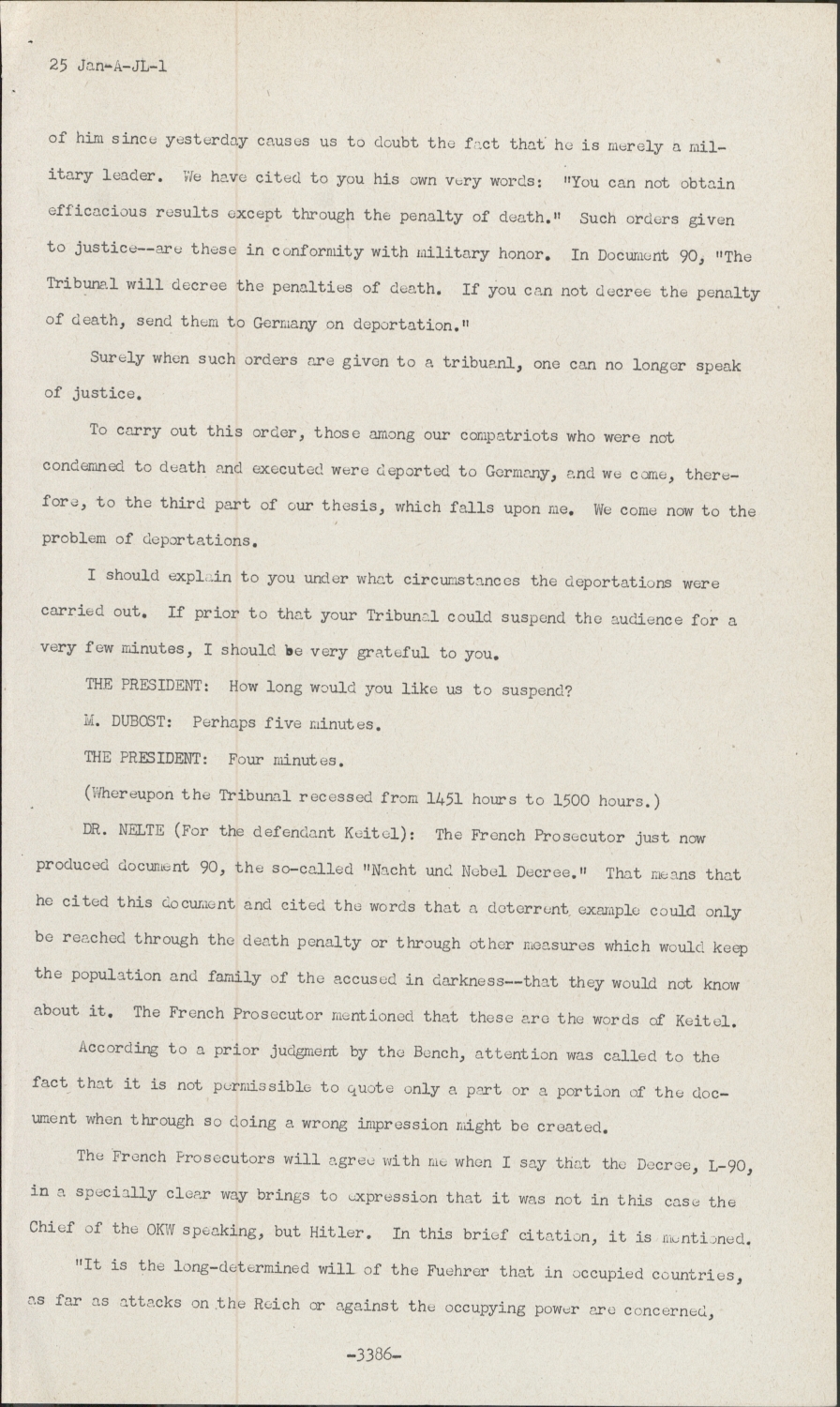 25 Jan-A-JL-1

of him since yesterday causes us to doubt the fact that he is merely a military leader. We have cited to you his own very words: "You can not obtain efficacious results except through the penalty of death." Such orders given to justice--are these in conformity with military honor. In Document 90, "The Tribunal will decree the penalties of death. If you can not decree the penalty of death, send them to Germany on deportation."

Surely when such orders are given to a tribuanl, one can no longer speak of justice.

To carry out this order, those among our compatriots who were not condemned to death and executed were deported to Germany, and we come, therefore, to the third part of our thesis, which falls upon me. We come now to the problem of deportations.

I should explain to you under what circumstances the deportations were carried out. If prior to that your Tribunal could suspend the audience for a very few minutes, I should be very grateful to you.

THE PRESIDENT: How long would you like us to suspend?

M. DUBOST: Perhaps five minutes.

THE PRESIDENT: Four minutes.

(Whereupon the Tribunal recessed from 1451 hours to 1500 hours.)

DR. NELTE (For the defendant Keitel): The French Prosecutor just now produced document 90, the so-called "Nacht und Nebel Decree." That means that he cited this document and cited the words that a deterrent example could only be reached through the death penalty or through other measures which would keep the population and family of the accused in darkness--that they would not know about it. The French Prosecutor mentioned that these are the words of Keitel.

According to a prior judgment by the Bench, attention was called to the fact that it is not permissible to quote only a part or a portion of the document when through so doing a wrong impression might be created.

The French Prosecutors will agree with me when I say that the Decree, L-90, in a specially clear way brings to expression that it was not in this case the Chief of the OKW speaking, but Hitler. In this brief citation, it is mentioned.

"It is the long-determined will of the Fuehrer that in occupied countries, as far as attacks on the Reich or against the occupying power are concerned,

-3386-